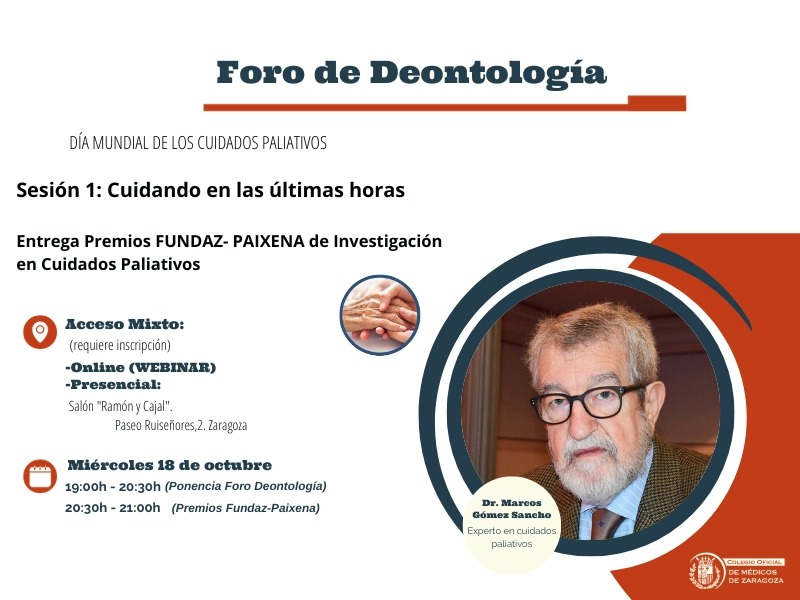 Foro de Deontología

DÍA MUNDIAL DE LOS CUIDADOS PALIATIVOS

Sesión 1: Cuidando en las últimas horas

Entrega Premios FUNDAZ- PAIXENA de Investigación en Cuidados Paliativos

Acceso Mixto:
(requiere inscripción)
-Online (WEBINAR)
-Presencial:
Salón "Ramón y Cajal".
Paseo Ruiseñores,2. Zaragoza

Miércoles 18 de octubre
19:00h - 20:30h (Ponencia Foro Deontología)
20:30h - 21:00h (Premios Fundaz-Paixena)

Dr. Marcos Gómez Sancho
Experto en cuidados paliativos

COLEGIO OFICIAL DE MÉDICOS DE ZARAGOZA